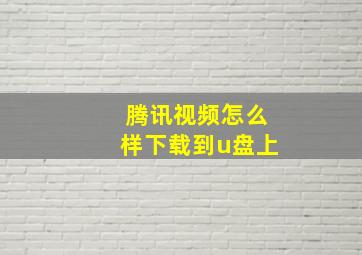 腾讯视频怎么样下载到u盘上